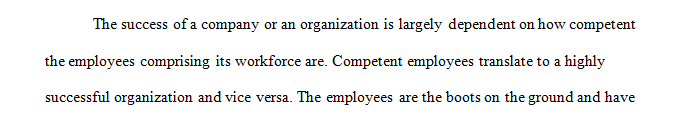 The success of a company or an organization is largely dependent on how competent the employees comprising its workforce are. Competent employees translate to a highly successful organization and vice versa. The employees are the boots on the ground and have